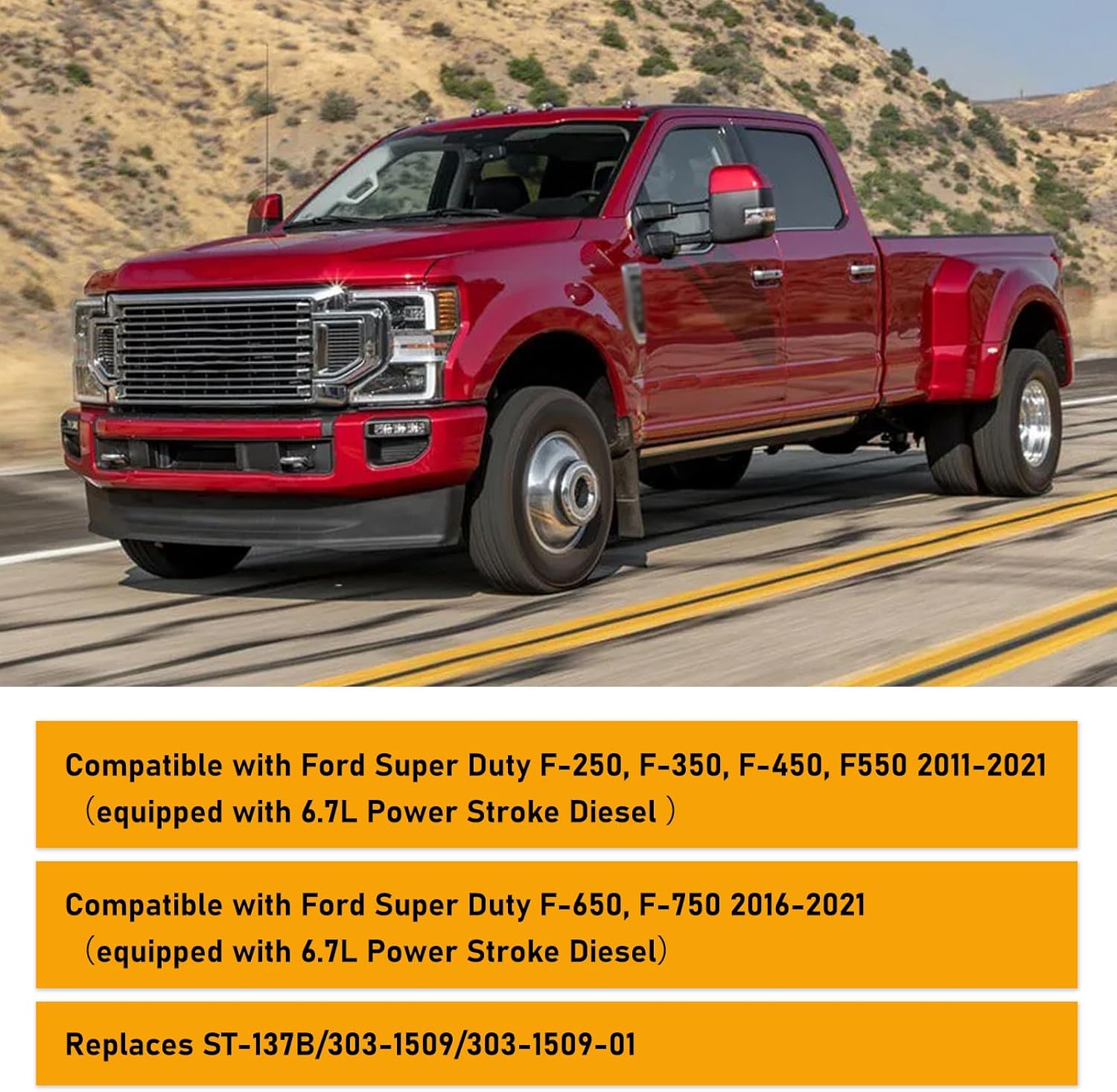 Compatible with Ford Super Duty F-250, F-350, F-450, F550 2011-2021 （equipped with 6.7L Power Stroke Diesel ）

Compatible with Ford Super Duty F-650, F-750 2016-2021 （equipped with 6.7L Power Stroke Diesel）

Replaces ST-137B/303-1509/303-1509-01